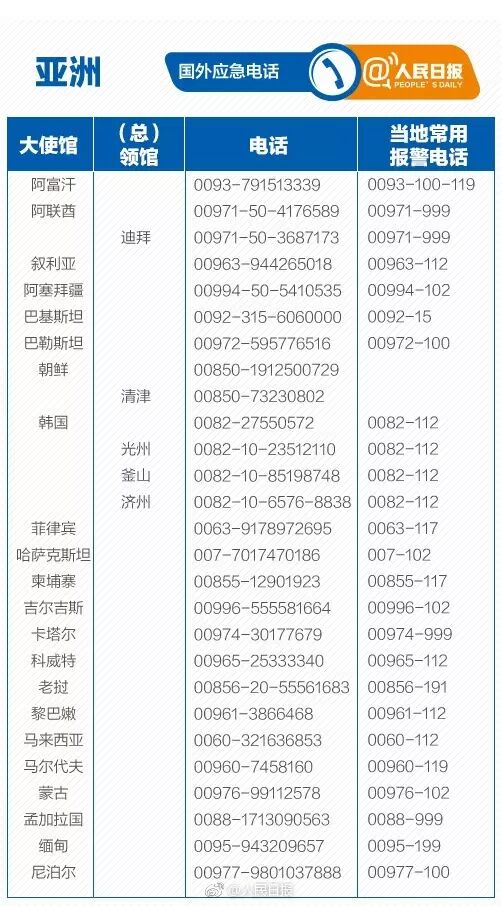 亚洲

国外应急电话

@人民日报 PEOPLE'S DAILY

| 大使馆 | （总）领馆 | 电话 | 当地常用报警电话 |
|---|---|---|---|
| 阿富汗 | | 0093-791513339 | 0093-100-119 |
| 阿联酋 | | 00971-50-4176589 | 00971-999 |
| | 迪拜 | 00971-50-3687173 | 00971-999 |
| 叙利亚 | | 00963-944265018 | 00963-112 |
| 阿塞拜疆 | | 00994-50-5410535 | 00994-102 |
| 巴基斯坦 | | 0092-315-6060000 | 0092-15 |
| 巴勒斯坦 | | 00972-595776516 | 00972-100 |
| 朝鲜 | | 00850-1912500729 | |
| | 清津 | 00850-73230802 | |
| 韩国 | | 0082-27550572 | 0082-112 |
| | 光州 | 0082-10-23512110 | 0082-112 |
| | 釜山 | 0082-10-85198748 | 0082-112 |
| | 济州 | 0082-10-6576-8838 | 0082-112 |
| 菲律宾 | | 0063-9178972695 | 0063-117 |
| 哈萨克斯坦 | | 007-7017470186 | 007-102 |
| 柬埔寨 | | 00855-12901923 | 00855-117 |
| 吉尔吉斯 | | 00996-555581664 | 00996-102 |
| 卡塔尔 | | 00974-30177679 | 00974-999 |
| 科威特 | | 00965-25333340 | 00965-112 |
| 老挝 | | 00856-20-55561683 | 00856-191 |
| 黎巴嫩 | | 00961-3866468 | 00961-112 |
| 马来西亚 | | 0060-321636853 | 0060-112 |
| 马尔代夫 | | 00960-7458160 | 00960-119 |
| 蒙古 | | 00976-99112578 | 00976-102 |
| 孟加拉国 | | 0088-1713090563 | 0088-999 |
| 缅甸 | | 0095-943209657 | 0095-199 |
| 尼泊尔 | | 00977-9801037888 | 00977-100 |

@人民日报